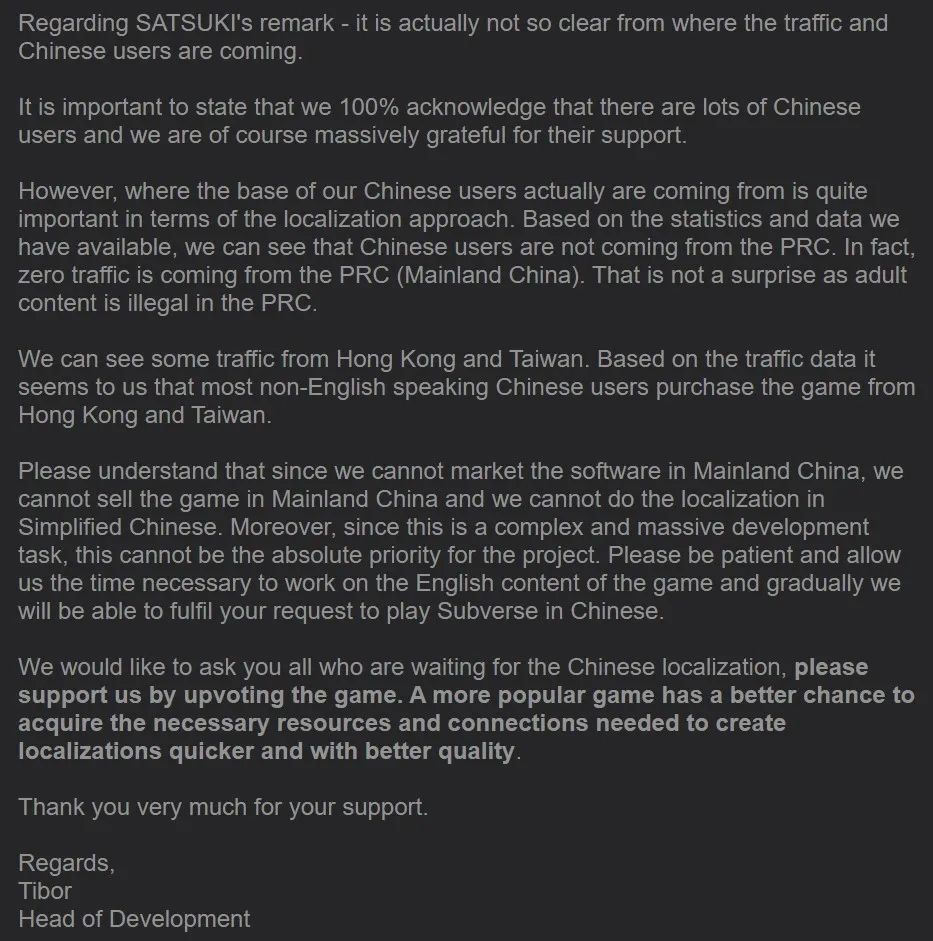 Regarding SATSUKI's remark - it is actually not so clear from where the traffic and Chinese users are coming.

It is important to state that we 100% acknowledge that there are lots of Chinese users and we are of course massively grateful for their support.

However, where the base of our Chinese users actually are coming from is quite important in terms of the localization approach. Based on the statistics and data we have available, we can see that Chinese users are not coming from the PRC. In fact, zero traffic is coming from the PRC (Mainland China). That is not a surprise as adult content is illegal in the PRC.

We can see some traffic from Hong Kong and Taiwan. Based on the traffic data it seems to us that most non-English speaking Chinese users purchase the game from Hong Kong and Taiwan.

Please understand that since we cannot market the software in Mainland China, we cannot sell the game in Mainland China and we cannot do the localization in Simplified Chinese. Moreover, since this is a complex and massive development task, this cannot be the absolute priority for the project. Please be patient and allow us the time necessary to work on the English content of the game and gradually we will be able to fulfil your request to play Subverse in Chinese.

We would like to ask you all who are waiting for the Chinese localization, please support us by upvoting the game. A more popular game has a better chance to acquire the necessary resources and connections needed to create localizations quicker and with better quality.

Thank you very much for your support.

Regards,
Tibor
Head of Development